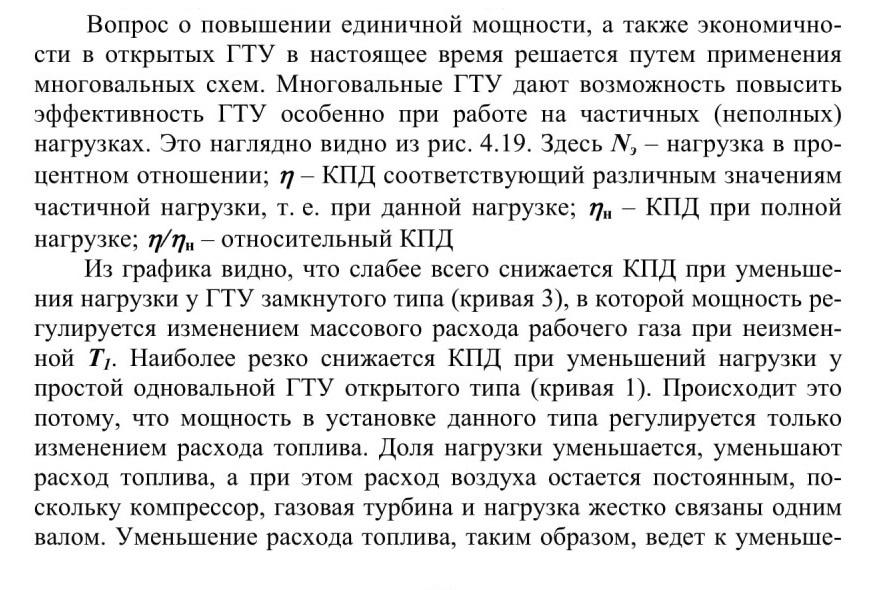 Вопрос о повышении единичной мощности, а также экономичности в открытых ГТУ в настоящее время решается путем применения многовальных схем. Многовальные ГТУ дают возможность повысить эффективность ГТУ особенно при работе на частичных (неполных) нагрузках. Это наглядно видно из рис. 4.19. Здесь $N_э$ – нагрузка в процентном отношении; $\eta$ – КПД соответствующий различным значениям частичной нагрузки, т. е. при данной нагрузке; $\eta_н$ – КПД при полной нагрузке; $\eta/\eta_н$ – относительный КПД

Из графика видно, что слабее всего снижается КПД при уменьшения нагрузки у ГТУ замкнутого типа (кривая 3), в которой мощность регулируется изменением массового расхода рабочего газа при неизменной $T_1$. Наиболее резко снижается КПД при уменьшений нагрузки у простой одновальной ГТУ открытого типа (кривая 1). Происходит это потому, что мощность в установке данного типа регулируется только изменением расхода топлива. Доля нагрузки уменьшается, уменьшают расход топлива, а при этом расход воздуха остается постоянным, поскольку компрессор, газовая турбина и нагрузка жестко связаны одним валом. Уменьшение расхода топлива, таким образом, ведет к уменьше-